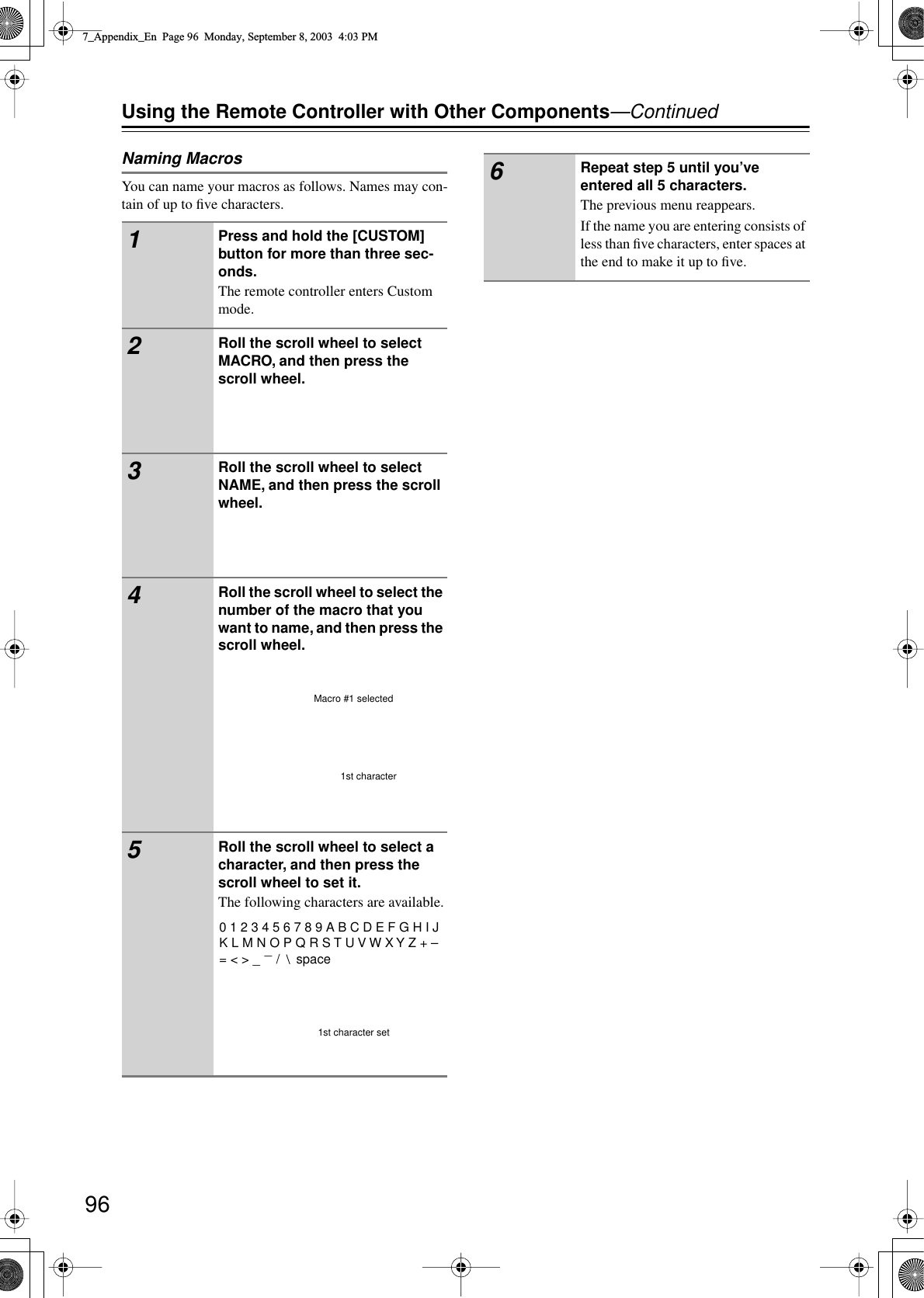 7_Appendix_En Page 96 Monday, September 8, 2003 4:03 PM

Using the Remote Controller with Other Components—Continued

Naming Macros

You can name your macros as follows. Names may contain of up to five characters.

1 Press and hold the [CUSTOM] button for more than three seconds.
The remote controller enters Custom mode.

2 Roll the scroll wheel to select MACRO, and then press the scroll wheel.

3 Roll the scroll wheel to select NAME, and then press the scroll wheel.

4 Roll the scroll wheel to select the number of the macro that you want to name, and then press the scroll wheel.

Macro #1 selected

1st character

5 Roll the scroll wheel to select a character, and then press the scroll wheel to set it.
The following characters are available.
0 1 2 3 4 5 6 7 8 9 A B C D E F G H I J K L M N O P Q R S T U V W X Y Z + – = < > _ ¯ / \ space

1st character set

6 Repeat step 5 until you've entered all 5 characters.
The previous menu reappears.
If the name you are entering consists of less than five characters, enter spaces at the end to make it up to five.

96